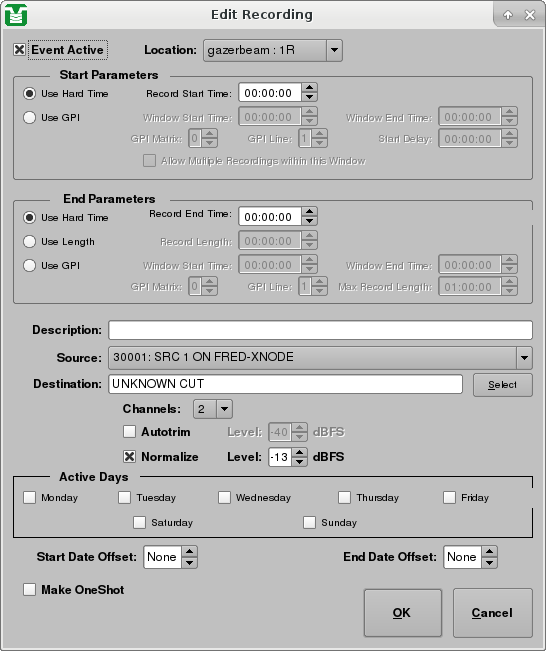 Edit Recording

Event Active
Location: gazerbeam : 1R

Start Parameters
Use Hard Time
Record Start Time: 00:00:00
Use GPI
Window Start Time: 00:00:00
Window End Time: 00:00:00
GPI Matrix: 0
GPI Line: 1
Start Delay: 00:00:00
Allow Multiple Recordings within this Window

End Parameters
Use Hard Time
Record End Time: 00:00:00
Use Length
Record Length: 00:00:00
Use GPI
Window Start Time: 00:00:00
Window End Time: 00:00:00
GPI Matrix: 0
GPI Line: 1
Max Record Length: 01:00:00

Description:
Source: 30001: SRC 1 ON FRED-XNODE
Destination: UNKNOWN CUT
Select
Channels: 2
Autotrim
Level: -40 dBFS
Normalize
Level: -13 dBFS

Active Days
Monday
Tuesday
Wednesday
Thursday
Friday
Saturday
Sunday

Start Date Offset: None
End Date Offset: None
Make OneShot
OK
Cancel